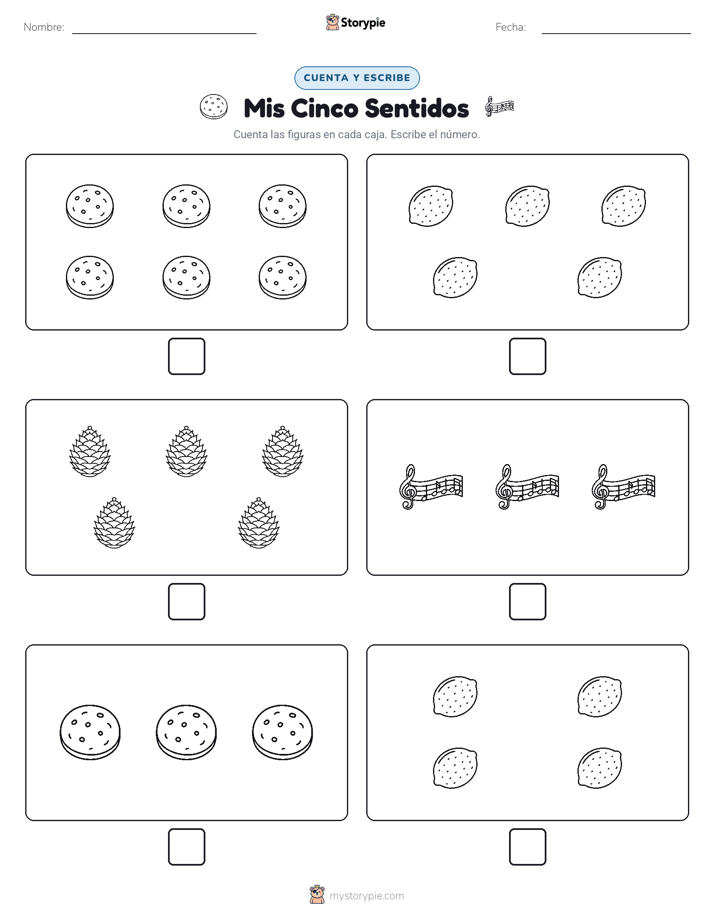 Nombre:

Storypie

Fecha:

CUENTA Y ESCRIBE

Mis Cinco Sentidos

Cuenta las figuras en cada caja. Escribe el número.

mystorypie.com